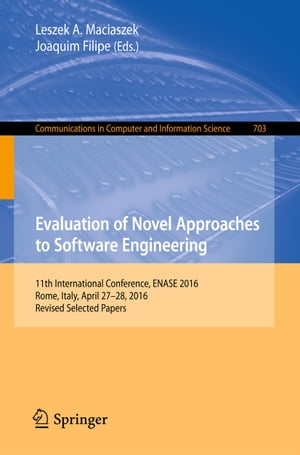 Leszek A. Maciaszek
Joaquim Filipe (Eds.)

Communications in Computer and Information Science 703

Evaluation of Novel Approaches to Software Engineering

11th International Conference, ENASE 2016
Rome, Italy, April 27–28, 2016
Revised Selected Papers

Springer